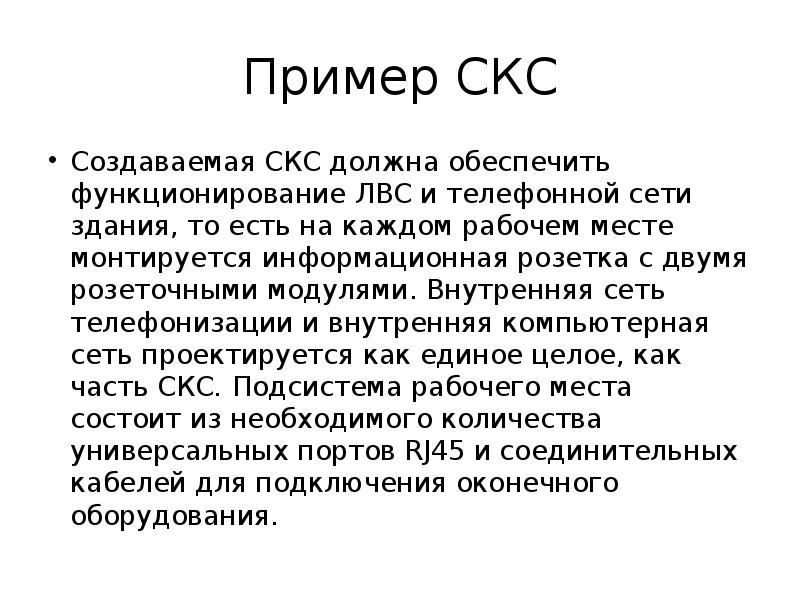 Пример СКС

• Создаваемая СКС должна обеспечить функционирование ЛВС и телефонной сети здания, то есть на каждом рабочем месте монтируется информационная розетка с двумя розеточными модулями. Внутренняя сеть телефонизации и внутренняя компьютерная сеть проектируется как единое целое, как часть СКС. Подсистема рабочего места состоит из необходимого количества универсальных портов RJ45 и соединительных кабелей для подключения оконечного оборудования.